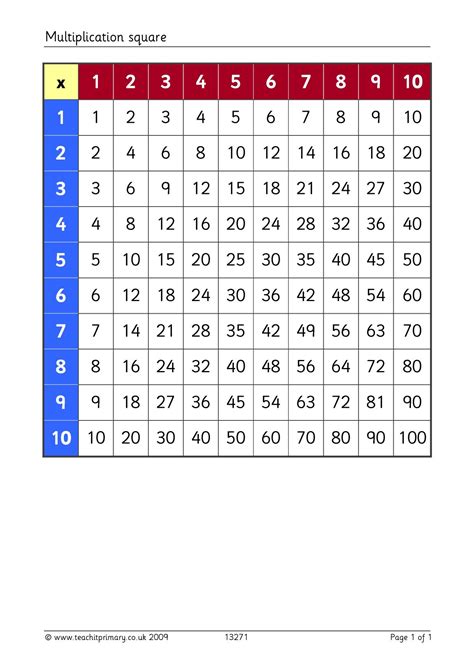 Multiplication square

| x | 1 | 2 | 3 | 4 | 5 | 6 | 7 | 8 | 9 | 10 |
|---|---|---|---|---|---|---|---|---|---|---|
| 1 | 1 | 2 | 3 | 4 | 5 | 6 | 7 | 8 | 9 | 10 |
| 2 | 2 | 4 | 6 | 8 | 10 | 12 | 14 | 16 | 18 | 20 |
| 3 | 3 | 6 | 9 | 12 | 15 | 18 | 21 | 24 | 27 | 30 |
| 4 | 4 | 8 | 12 | 16 | 20 | 24 | 28 | 32 | 36 | 40 |
| 5 | 5 | 10 | 15 | 20 | 25 | 30 | 35 | 40 | 45 | 50 |
| 6 | 6 | 12 | 18 | 24 | 30 | 36 | 42 | 48 | 54 | 60 |
| 7 | 7 | 14 | 21 | 28 | 35 | 42 | 49 | 56 | 63 | 70 |
| 8 | 8 | 16 | 24 | 32 | 40 | 48 | 56 | 64 | 72 | 80 |
| 9 | 9 | 18 | 27 | 36 | 45 | 54 | 63 | 72 | 81 | 90 |
| 10 | 10 | 20 | 30 | 40 | 50 | 60 | 70 | 80 | 90 | 100 |

© www.teachitprimary.co.uk 2009 13271 Page 1 of 1